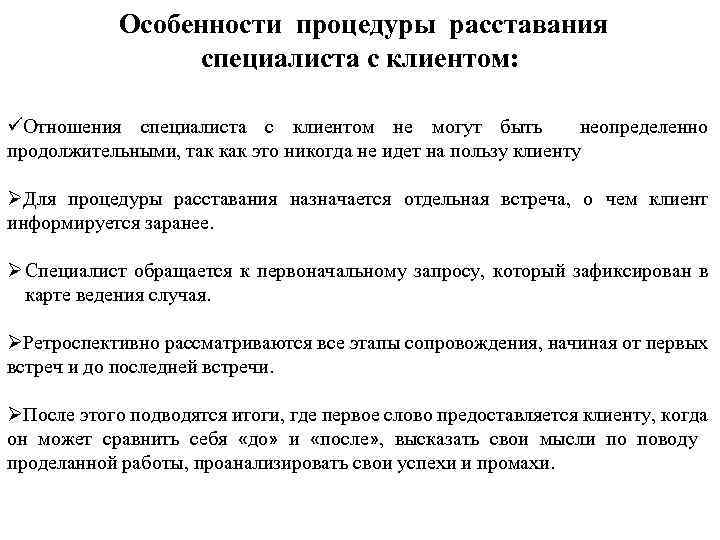 Особенности процедуры расставания специалиста с клиентом:

✓Отношения специалиста с клиентом не могут быть неопределенно продолжительными, так как это никогда не идет на пользу клиенту

➢Для процедуры расставания назначается отдельная встреча, о чем клиент информируется заранее.

➢ Специалист обращается к первоначальному запросу, который зафиксирован в карте ведения случая.

➢Ретроспективно рассматриваются все этапы сопровождения, начиная от первых встреч и до последней встречи.

➢После этого подводятся итоги, где первое слово предоставляется клиенту, когда он может сравнить себя «до» и «после», высказать свои мысли по поводу проделанной работы, проанализировать свои успехи и промахи.